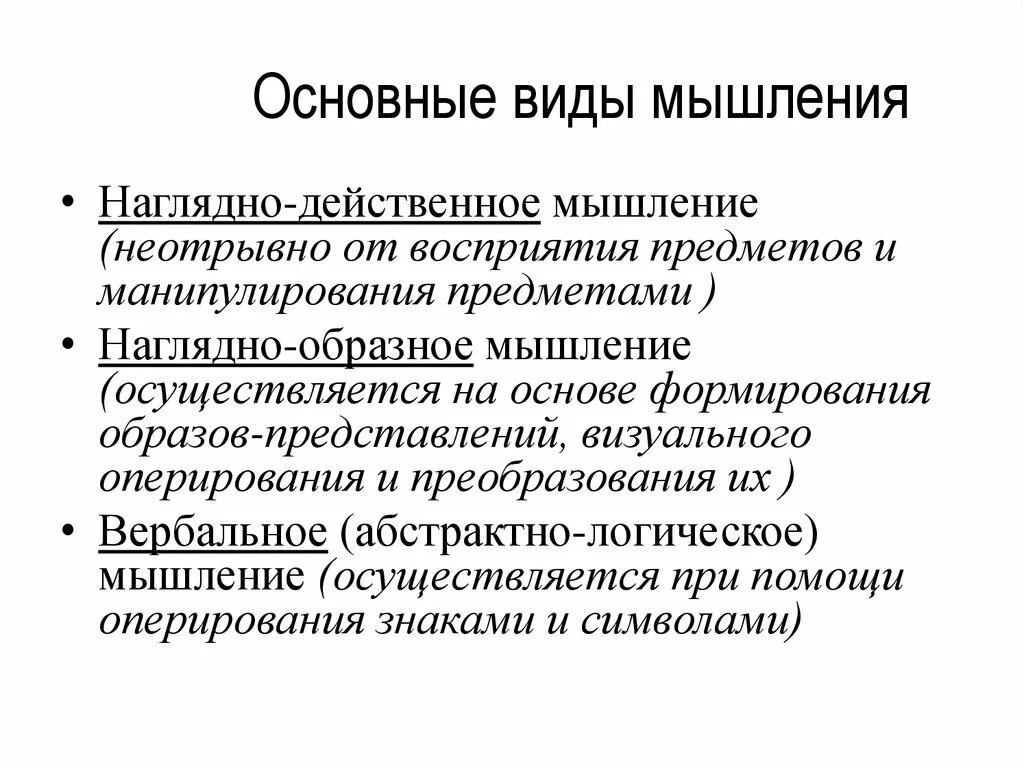 Основные виды мышления

• Наглядно-действенное мышление (неотрывно от восприятия предметов и манипулирования предметами )
• Наглядно-образное мышление (осуществляется на основе формирования образов-представлений, визуального оперирования и преобразования их )
• Вербальное (абстрактно-логическое) мышление (осуществляется при помощи оперирования знаками и символами)